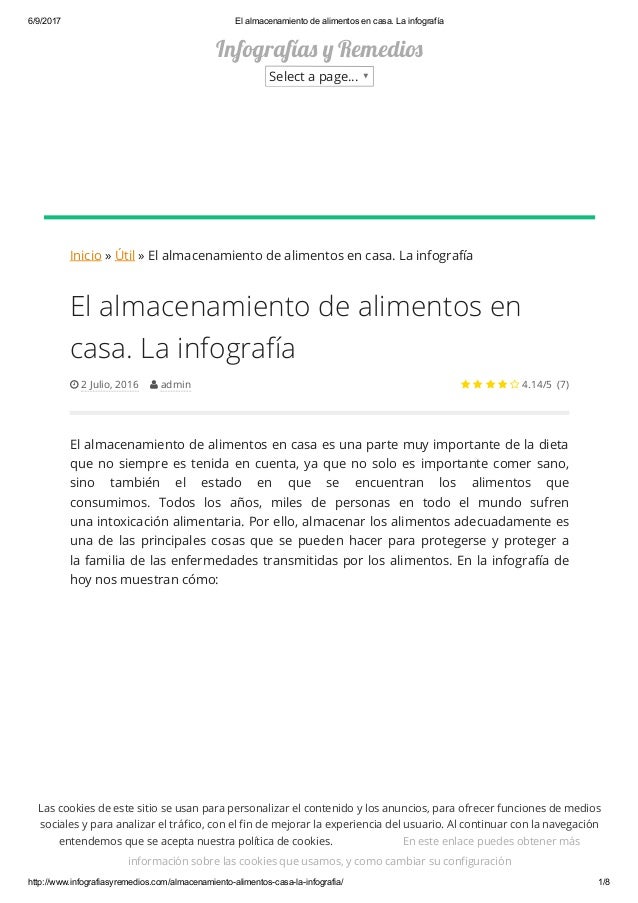 6/9/2017 El almacenamiento de alimentos en casa. La infografía

Infografías y Remedios

Select a page...

Inicio » Útil » El almacenamiento de alimentos en casa. La infografía

El almacenamiento de alimentos en casa. La infografía

2 Julio, 2016 admin

4.14/5 (7)

El almacenamiento de alimentos en casa es una parte muy importante de la dieta que no siempre es tenida en cuenta, ya que no solo es importante comer sano, sino también el estado en que se encuentran los alimentos que consumimos. Todos los años, miles de personas en todo el mundo sufren una intoxicación alimentaria. Por ello, almacenar los alimentos adecuadamente es una de las principales cosas que se pueden hacer para protegerse y proteger a la familia de las enfermedades transmitidas por los alimentos. En la infografía de hoy nos muestran cómo:

Las cookies de este sitio se usan para personalizar el contenido y los anuncios, para ofrecer funciones de medios sociales y para analizar el tráfico, con el fin de mejorar la experiencia del usuario. Al continuar con la navegación entendemos que se acepta nuestra política de cookies. En este enlace puedes obtener más información sobre las cookies que usamos, y como cambiar su configuración

http://www.infografiasyremedios.com/almacenamiento-alimentos-casa-la-infografia/ 1/8